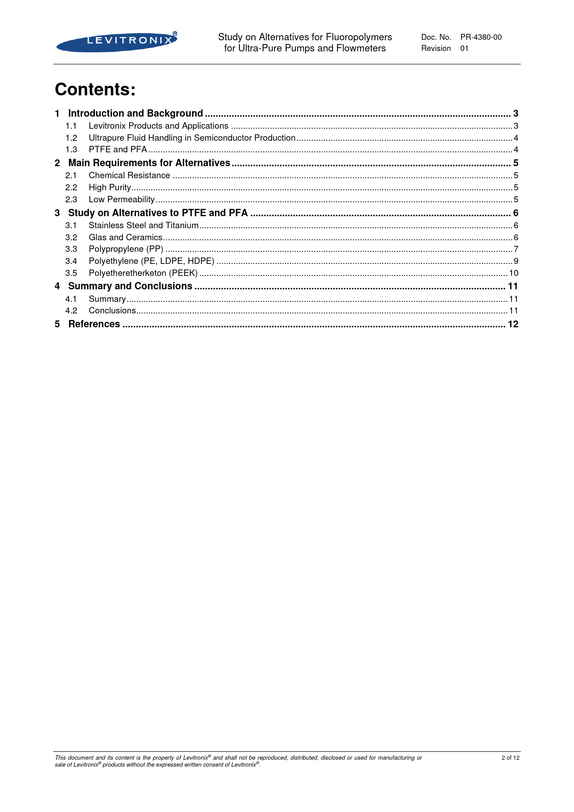 LEVITRONIX®

Study on Alternatives for Fluoropolymers
for Ultra-Pure Pumps and Flowmeters

Doc. No. PR-4380-00
Revision 01

Contents:

1 Introduction and Background 3
1.1 Levitronix Products and Applications 3
1.2 Ultrapure Fluid Handling in Semiconductor Production 4
1.3 PTFE and PFA 4
2 Main Requirements for Alternatives 5
2.1 Chemical Resistance 5
2.2 High Purity 5
2.3 Low Permeability 5
3 Study on Alternatives to PTFE and PFA 6
3.1 Stainless Steel and Titanium 6
3.2 Glas and Ceramics 6
3.3 Polypropylene (PP) 7
3.4 Polyethylene (PE, LDPE, HDPE) 9
3.5 Polyetheretherketon (PEEK) 10
4 Summary and Conclusions 11
4.1 Summary 11
4.2 Conclusions 11
5 References 12

This document and its content is the property of Levitronix® and shall not be reproduced, distributed, disclosed or used for manufacturing or sale of Levitronix® products without the expressed written consent of Levitronix®.

2 of 12